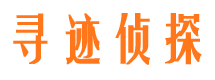 寻迹侦探